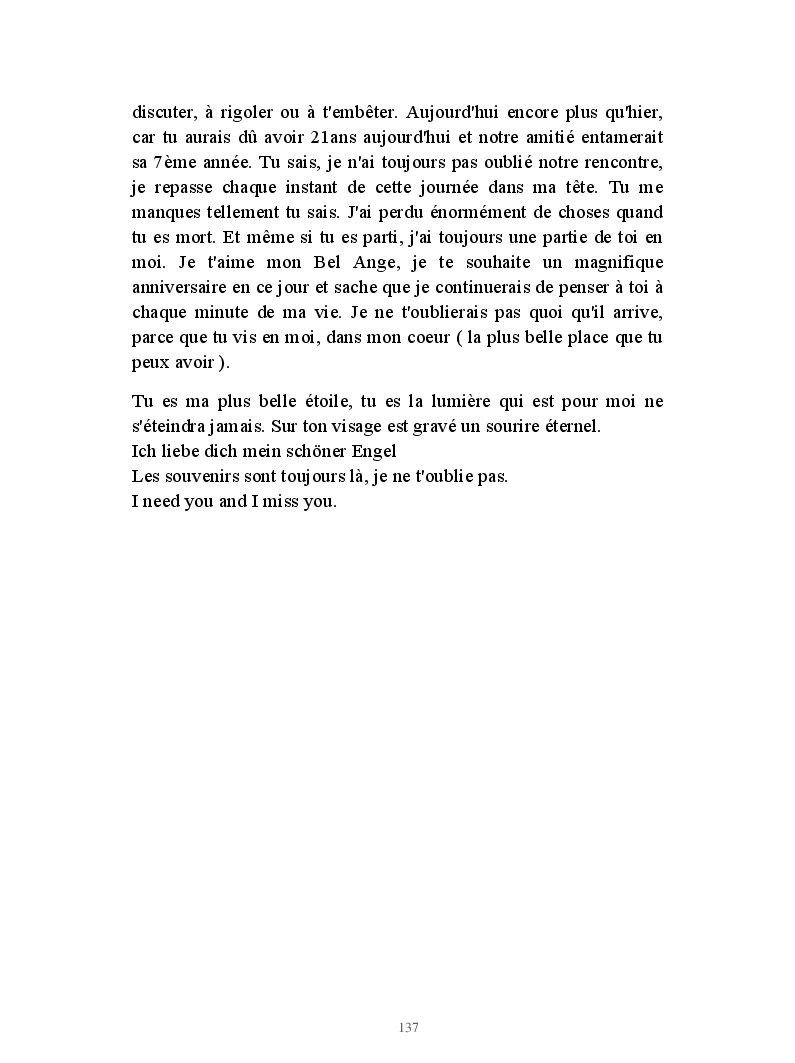 discuter, à rigoler ou à t'embêter. Aujourd'hui encore plus qu'hier, car tu aurais dû avoir 21ans aujourd'hui et notre amitié entamerait sa 7ème année. Tu sais, je n'ai toujours pas oublié notre rencontre, je repasse chaque instant de cette journée dans ma tête. Tu me manques tellement tu sais. J'ai perdu énormément de choses quand tu es mort. Et même si tu es parti, j'ai toujours une partie de toi en moi. Je t'aime mon Bel Ange, je te souhaite un magnifique anniversaire en ce jour et sache que je continuerais de penser à toi à chaque minute de ma vie. Je ne t'oublierais pas quoi qu'il arrive, parce que tu vis en moi, dans mon coeur ( la plus belle place que tu peux avoir ).

Tu es ma plus belle étoile, tu es la lumière qui est pour moi ne s'éteindra jamais. Sur ton visage est gravé un sourire éternel.
Ich liebe dich mein schöner Engel
Les souvenirs sont toujours là, je ne t'oublie pas.
I need you and I miss you.

137